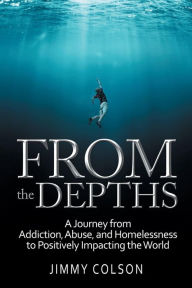 FROM
the DEPTHS

A Journey from Addiction, Abuse, and Homelessness to Positively Impacting the World

JIMMY COLSON